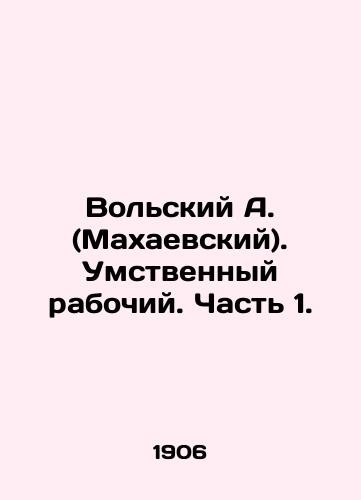 Вольский А. (Махаевский). Умственный рабочий. Часть 1.

1906